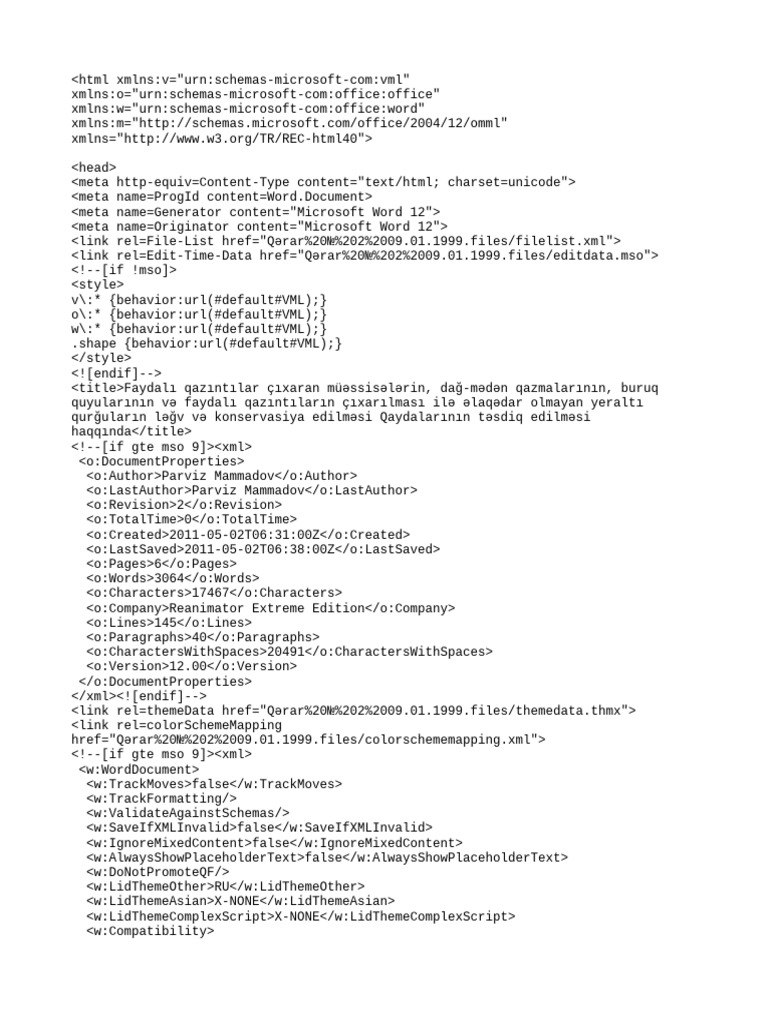 <html xmlns:v="urn:schemas-microsoft-com:vml"
xmlns:o="urn:schemas-microsoft-com:office:office"
xmlns:w="urn:schemas-microsoft-com:office:word"
xmlns:m="http://schemas.microsoft.com/office/2004/12/omml"
xmlns="http://www.w3.org/TR/REC-html40">

<head>
<meta http-equiv=Content-Type content="text/html; charset=unicode">
<meta name=ProgId content=Word.Document>
<meta name=Generator content="Microsoft Word 12">
<meta name=Originator content="Microsoft Word 12">
<link rel=File-List href="Qərar%20№%202%2009.01.1999.files/filelist.xml">
<link rel=Edit-Time-Data href="Qərar%20№%202%2009.01.1999.files/editdata.mso">
<!--[if !mso]>
<style>
v\:* {behavior:url(#default#VML);}
o\:* {behavior:url(#default#VML);}
w\:* {behavior:url(#default#VML);}
.shape {behavior:url(#default#VML);}
</style>
<![endif]-->
<title>Faydalı qazıntılar çıxaran müəssisələrin, dağ-mədən qazmalarının, buruq quyularının və faydalı qazıntıların çıxarılması ilə əlaqədar olmayan yeraltı qurğuların ləğv və konservasiya edilməsi Qaydalarının təsdiq edilməsi haqqında</title>
<!--[if gte mso 9]><xml>
 <o:DocumentProperties>
  <o:Author>Parviz Mammadov</o:Author>
  <o:LastAuthor>Parviz Mammadov</o:LastAuthor>
  <o:Revision>2</o:Revision>
  <o:TotalTime>0</o:TotalTime>
  <o:Created>2011-05-02T06:31:00Z</o:Created>
  <o:LastSaved>2011-05-02T06:38:00Z</o:LastSaved>
  <o:Pages>6</o:Pages>
  <o:Words>3064</o:Words>
  <o:Characters>17467</o:Characters>
  <o:Company>Reanimator Extreme Edition</o:Company>
  <o:Lines>145</o:Lines>
  <o:Paragraphs>40</o:Paragraphs>
  <o:CharactersWithSpaces>20491</o:CharactersWithSpaces>
  <o:Version>12.00</o:Version>
 </o:DocumentProperties>
</xml><![endif]-->
<link rel=themeData href="Qərar%20№%202%2009.01.1999.files/themedata.thmx">
<link rel=colorSchemeMapping
href="Qərar%20№%202%2009.01.1999.files/colorschememapping.xml">
<!--[if gte mso 9]><xml>
 <w:WordDocument>
  <w:TrackMoves>false</w:TrackMoves>
  <w:TrackFormatting/>
  <w:ValidateAgainstSchemas/>
  <w:SaveIfXMLInvalid>false</w:SaveIfXMLInvalid>
  <w:IgnoreMixedContent>false</w:IgnoreMixedContent>
  <w:AlwaysShowPlaceholderText>false</w:AlwaysShowPlaceholderText>
  <w:DoNotPromoteQF/>
  <w:LidThemeOther>RU</w:LidThemeOther>
  <w:LidThemeAsian>X-NONE</w:LidThemeAsian>
  <w:LidThemeComplexScript>X-NONE</w:LidThemeComplexScript>
  <w:Compatibility>